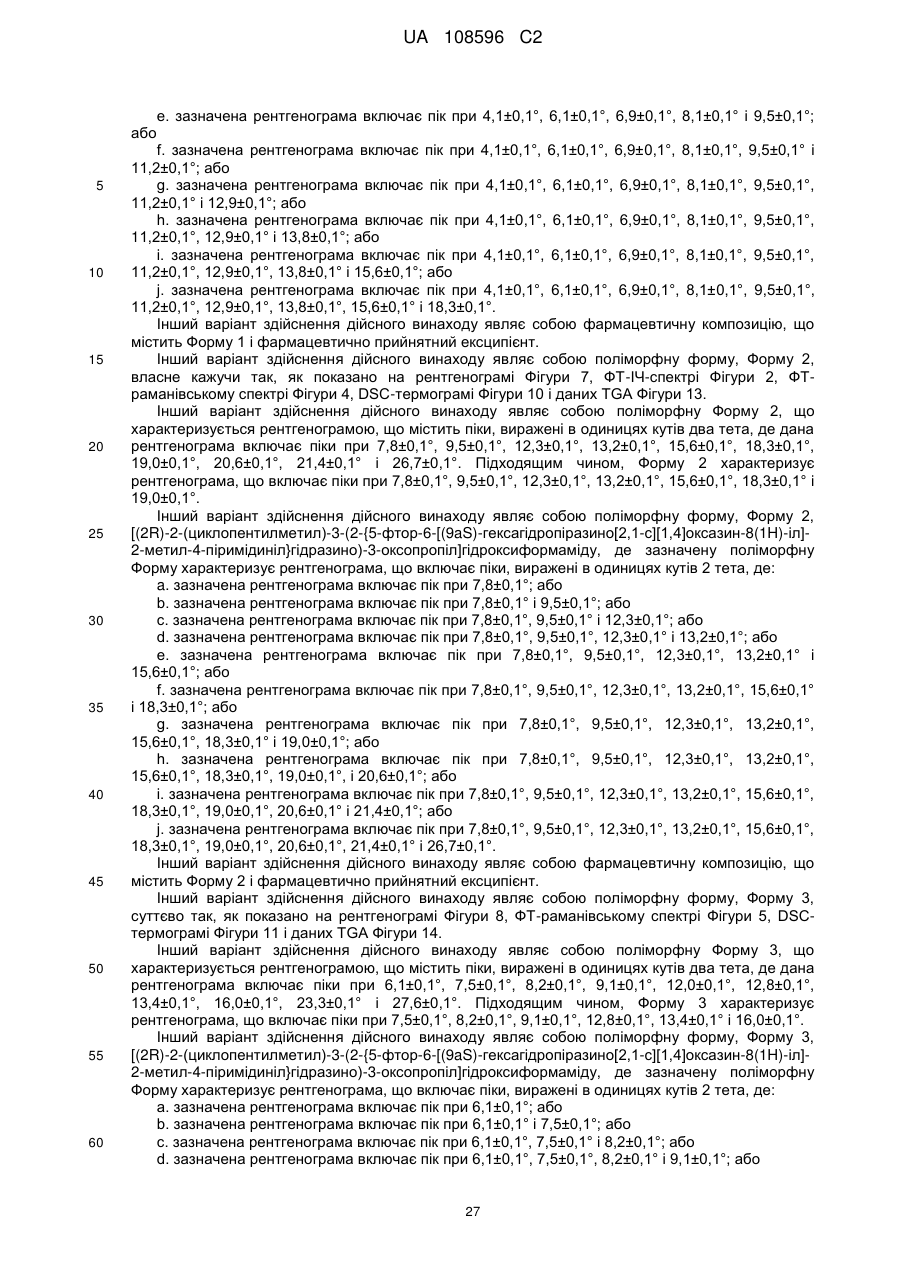 UA 108596 C2

e. зазначена рентгенограма включає пік при 4,1±0,1°, 6,1±0,1°, 6,9±0,1°, 8,1±0,1° і 9,5±0,1°; або

f. зазначена рентгенограма включає пік при 4,1±0,1°, 6,1±0,1°, 6,9±0,1°, 8,1±0,1°, 9,5±0,1° і 11,2±0,1°; або

5 g. зазначена рентгенограма включає пік при 4,1±0,1°, 6,1±0,1°, 6,9±0,1°, 8,1±0,1°, 9,5±0,1°, 11,2±0,1° і 12,9±0,1°; або

h. зазначена рентгенограма включає пік при 4,1±0,1°, 6,1±0,1°, 6,9±0,1°, 8,1±0,1°, 9,5±0,1°, 11,2±0,1°, 12,9±0,1° і 13,8±0,1°; або

i. зазначена рентгенограма включає пік при 4,1±0,1°, 6,1±0,1°, 6,9±0,1°, 8,1±0,1°, 9,5±0,1°, 10 11,2±0,1°, 12,9±0,1°, 13,8±0,1° і 15,6±0,1°; або

j. зазначена рентгенограма включає пік при 4,1±0,1°, 6,1±0,1°, 6,9±0,1°, 8,1±0,1°, 9,5±0,1°, 11,2±0,1°, 12,9±0,1°, 13,8±0,1°, 15,6±0,1° і 18,3±0,1°.

Інший варіант здійснення дійсного винаходу являє собою фармацевтичну композицію, що містить Форму 1 і фармацевтично прийнятний ексципієнт.

15 Інший варіант здійснення дійсного винаходу являє собою поліморфну форму, Форму 2, власне кажучи так, як показано на рентгенограмі Фігури 7, ФТ-ІЧ-спектрі Фігури 2, ФТ-раманівському спектрі Фігури 4, DSC-термограмі Фігури 10 і даних TGA Фігури 13.

Інший варіант здійснення дійсного винаходу являє собою поліморфну Форму 2, що характеризується рентгенограмою, що містить піки, виражені в одиницях кутів два тета, де дана 20 рентгенограма включає піки при 7,8±0,1°, 9,5±0,1°, 12,3±0,1°, 13,2±0,1°, 15,6±0,1°, 18,3±0,1°, 19,0±0,1°, 20,6±0,1°, 21,4±0,1° і 26,7±0,1°. Підходящим чином, Форму 2 характеризує рентгенограма, що включає піки при 7,8±0,1°, 9,5±0,1°, 12,3±0,1°, 13,2±0,1°, 15,6±0,1°, 18,3±0,1° і 19,0±0,1°.

Інший варіант здійснення дійсного винаходу являє собою поліморфну форму, Форму 2, 25 [(2R)-2-(циклопентилметил)-3-(2-{5-фтор-6-[(9aS)-гексагідропіразино[2,1-c][1,4]оксазин-8(1H)-іл]-2-метил-4-піримідиніл}гідразино)-3-оксопропіл]гідроксиформаміду, де зазначену поліморфну Форму характеризує рентгенограма, що включає піки, виражені в одиницях кутів 2 тета, де:

a. зазначена рентгенограма включає пік при 7,8±0,1°; або

b. зазначена рентгенограма включає пік при 7,8±0,1° і 9,5±0,1°; або

30 c. зазначена рентгенограма включає пік при 7,8±0,1°, 9,5±0,1° і 12,3±0,1°; або

d. зазначена рентгенограма включає пік при 7,8±0,1°, 9,5±0,1°, 12,3±0,1° і 13,2±0,1°; або

e. зазначена рентгенограма включає пік при 7,8±0,1°, 9,5±0,1°, 12,3±0,1°, 13,2±0,1° і 15,6±0,1°; або

f. зазначена рентгенограма включає пік при 7,8±0,1°, 9,5±0,1°, 12,3±0,1°, 13,2±0,1°, 15,6±0,1° 35 і 18,3±0,1°; або

g. зазначена рентгенограма включає пік при 7,8±0,1°, 9,5±0,1°, 12,3±0,1°, 13,2±0,1°, 15,6±0,1°, 18,3±0,1° і 19,0±0,1°; або

h. зазначена рентгенограма включає пік при 7,8±0,1°, 9,5±0,1°, 12,3±0,1°, 13,2±0,1°, 15,6±0,1°, 18,3±0,1°, 19,0±0,1°, і 20,6±0,1°; або

40 i. зазначена рентгенограма включає пік при 7,8±0,1°, 9,5±0,1°, 12,3±0,1°, 13,2±0,1°, 15,6±0,1°, 18,3±0,1°, 19,0±0,1°, 20,6±0,1° і 21,4±0,1°; або

j. зазначена рентгенограма включає пік при 7,8±0,1°, 9,5±0,1°, 12,3±0,1°, 13,2±0,1°, 15,6±0,1°, 18,3±0,1°, 19,0±0,1°, 20,6±0,1°, 21,4±0,1° і 26,7±0,1°.

Інший варіант здійснення дійсного винаходу являє собою фармацевтичну композицію, що 45 містить Форму 2 і фармацевтично прийнятний ексципієнт.

Інший варіант здійснення дійсного винаходу являє собою поліморфну форму, Форму 3, суттєво так, як показано на рентгенограмі Фігури 8, ФТ-раманівському спектрі Фігури 5, DSC-термограмі Фігури 11 і даних TGA Фігури 14.

Інший варіант здійснення дійсного винаходу являє собою поліморфну Форму 3, що 50 характеризується рентгенограмою, що містить піки, виражені в одиницях кутів два тета, де дана рентгенограма включає піки при 6,1±0,1°, 7,5±0,1°, 8,2±0,1°, 9,1±0,1°, 12,0±0,1°, 12,8±0,1°, 13,4±0,1°, 16,0±0,1°, 23,3±0,1° і 27,6±0,1°. Підходящим чином, Форму 3 характеризує рентгенограма, що включає піки при 7,5±0,1°, 8,2±0,1°, 9,1±0,1°, 12,8±0,1°, 13,4±0,1° і 16,0±0,1°.

Інший варіант здійснення дійсного винаходу являє собою поліморфну форму, Форму 3, 55 [(2R)-2-(циклопентилметил)-3-(2-{5-фтор-6-[(9aS)-гексагідропіразино[2,1-c][1,4]оксазин-8(1H)-іл]-2-метил-4-піримідиніл}гідразино)-3-оксопропіл]гідроксиформаміду, де зазначену поліморфну Форму характеризує рентгенограма, що включає піки, виражені в одиницях кутів 2 тета, де:

a. зазначена рентгенограма включає пік при 6,1±0,1°; або

b. зазначена рентгенограма включає пік при 6,1±0,1° і 7,5±0,1°; або

60 c. зазначена рентгенограма включає пік при 6,1±0,1°, 7,5±0,1° і 8,2±0,1°; або

d. зазначена рентгенограма включає пік при 6,1±0,1°, 7,5±0,1°, 8,2±0,1° і 9,1±0,1°; або

27